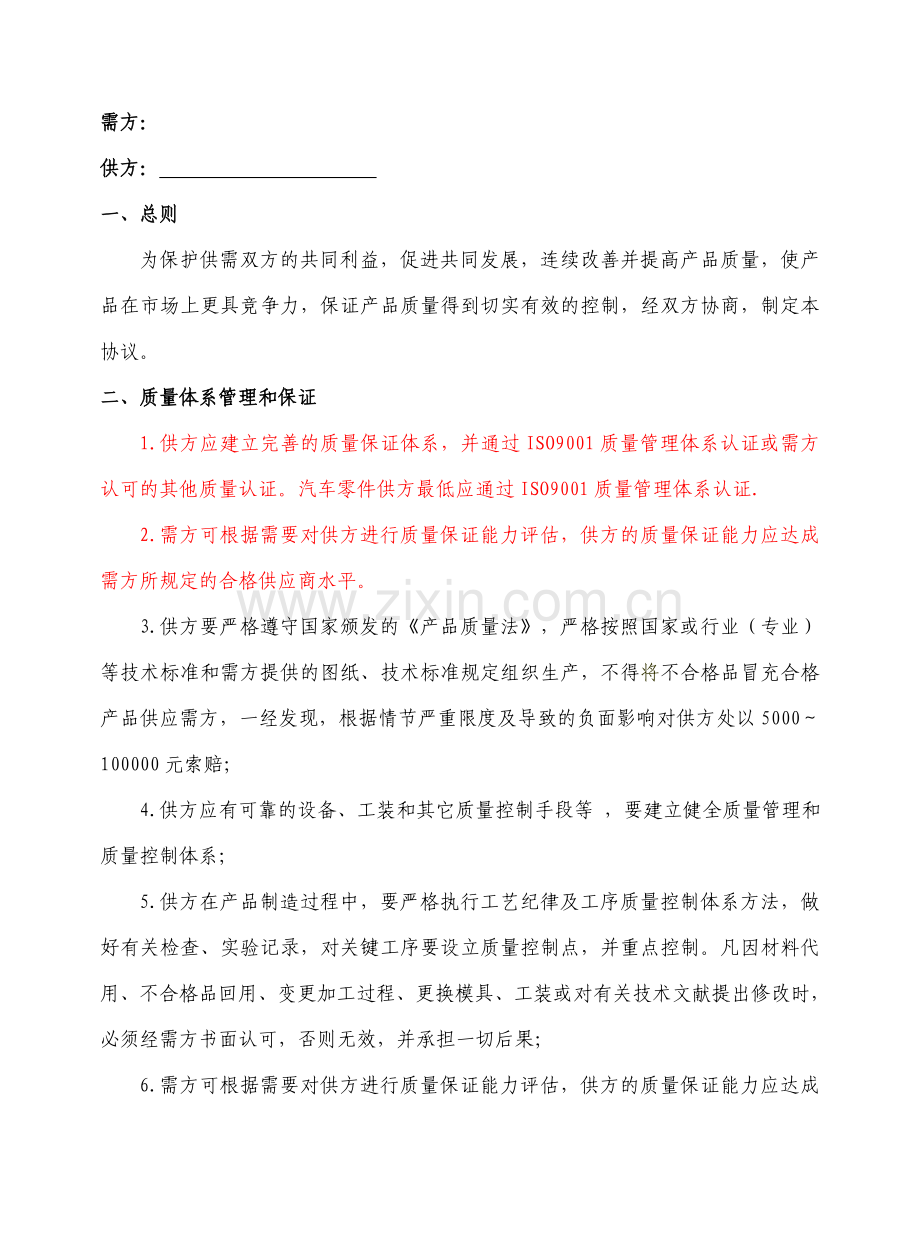 需方：

供方：____

一、总则

为保护供需双方的共同利益，促进共同发展，连续改善并提高产品质量，使产品在市场上更具竞争力，保证产品质量得到切实有效的控制，经双方协商，制定本协议。

二、质量体系管理和保证

1.供方应建立完善的质量保证体系，并通过ISO9001质量管理体系认证或需方认可的其他质量认证。汽车零件供方最低应通过ISO9001质量管理体系认证.

2.需方可根据需要对供方进行质量保证能力评估，供方的质量保证能力应达成需方所规定的合格供应商水平。

3.供方要严格遵守国家颁发的《产品质量法》，严格按照国家或行业（专业）等技术标准和需方提供的图纸、技术标准规定组织生产，不得将不合格品冒充合格产品供应需方，一经发现，根据情节严重限度及导致的负面影响对供方处以5000~100000元索赔;

4.供方应有可靠的设备、工装和其它质量控制手段等，要建立健全质量管理和质量控制体系;

5.供方在产品制造过程中，要严格执行工艺纪律及工序质量控制体系方法，做好有关检查、实验记录，对关键工序要设立质量控制点，并重点控制。凡因材料代用、不合格品回用、变更加工过程、更换模具、工装或对有关技术文献提出修改时，必须经需方书面认可，否则无效，并承担一切后果;

6.需方可根据需要对供方进行质量保证能力评估，供方的质量保证能力应达成

www.zixin.com.cn